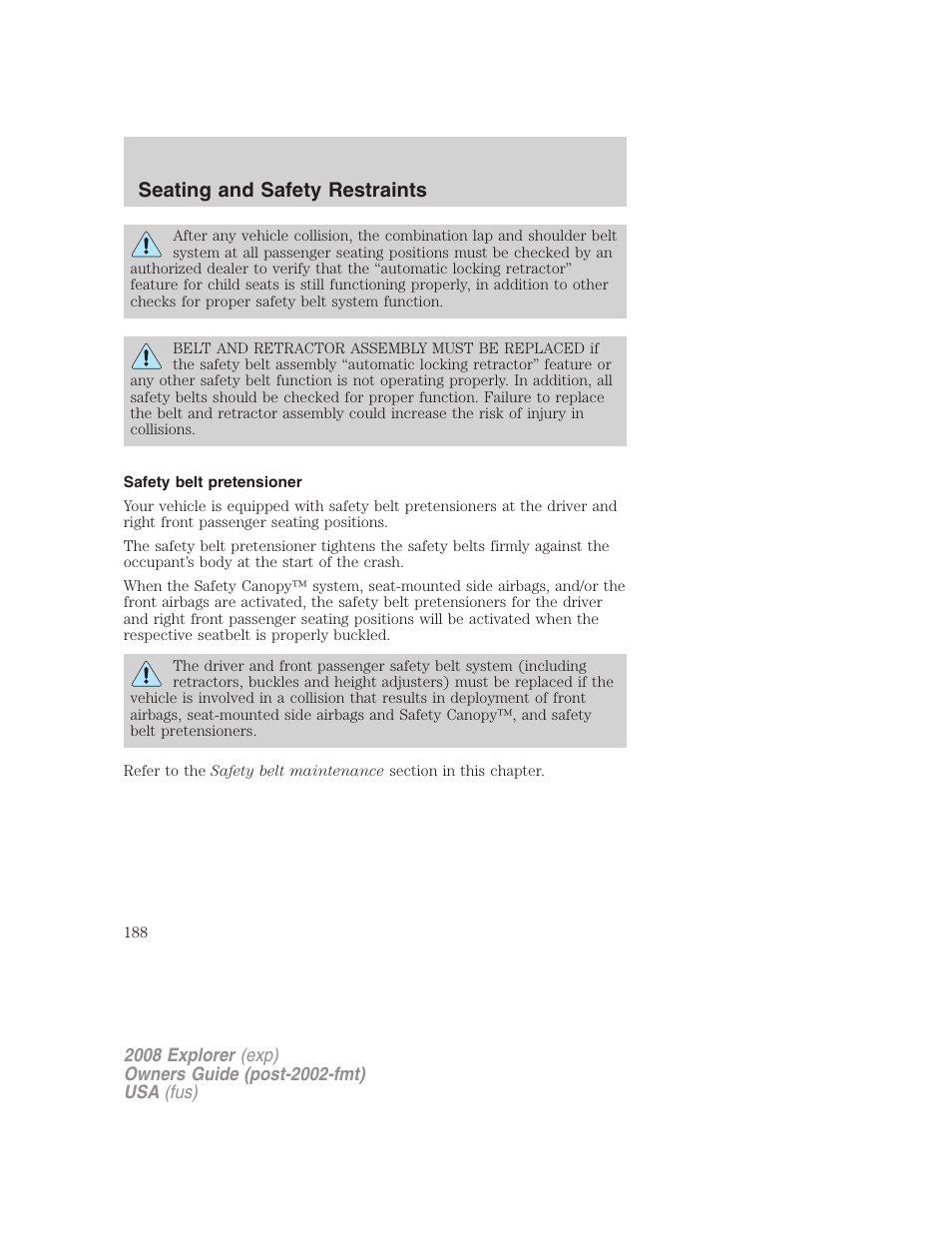 Seating and Safety Restraints

After any vehicle collision, the combination lap and shoulder belt system at all passenger seating positions must be checked by an authorized dealer to verify that the “automatic locking retractor” feature for child seats is still functioning properly, in addition to other checks for proper safety belt system function.

BELT AND RETRACTOR ASSEMBLY MUST BE REPLACED if the safety belt assembly “automatic locking retractor” feature or any other safety belt function is not operating properly. In addition, all safety belts should be checked for proper function. Failure to replace the belt and retractor assembly could increase the risk of injury in collisions.

Safety belt pretensioner

Your vehicle is equipped with safety belt pretensioners at the driver and right front passenger seating positions.

The safety belt pretensioner tightens the safety belts firmly against the occupant’s body at the start of the crash.

When the Safety Canopy™ system, seat-mounted side airbags, and/or the front airbags are activated, the safety belt pretensioners for the driver and right front passenger seating positions will be activated when the respective seatbelt is properly buckled.

The driver and front passenger safety belt system (including retractors, buckles and height adjusters) must be replaced if the vehicle is involved in a collision that results in deployment of front airbags, seat-mounted side airbags and Safety Canopy™, and safety belt pretensioners.

Refer to the Safety belt maintenance section in this chapter.

188

2008 Explorer (exp)
Owners Guide (post-2002-fmt)
USA (fus)